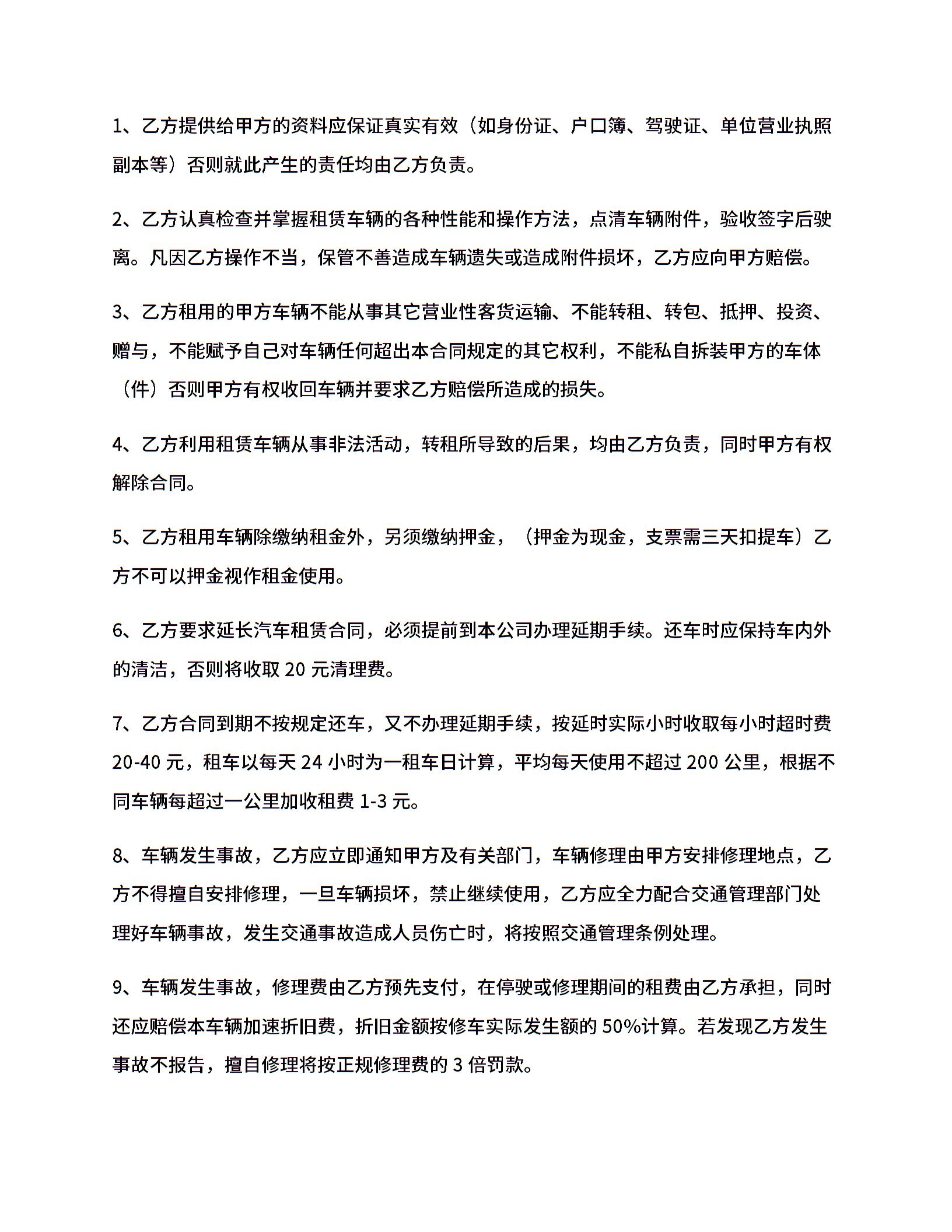 1、乙方提供给甲方的资料应保证真实有效（如身份证、户口簿、驾驶证、单位营业执照副本等）否则就此产生的责任均由乙方负责。

2、乙方认真检查并掌握租赁车辆的各种性能和操作方法，点清车辆附件，验收签字后驶离。凡因乙方操作不当，保管不善造成车辆遗失或造成附件损坏，乙方应向甲方赔偿。

3、乙方租用的甲方车辆不能从事其它营业性客货运输、不能转租、转包、抵押、投资、赠与，不能赋予自己对车辆任何超出本合同规定的其它权利，不能私自拆装甲方的车体（件）否则甲方有权收回车辆并要求乙方赔偿所造成的损失。

4、乙方利用租赁车辆从事非法活动，转租所导致的后果，均由乙方负责，同时甲方有权解除合同。

5、乙方租用车辆除缴纳租金外，另须缴纳押金，（押金为现金，支票需三天扣提车）乙方不可以押金视作租金使用。

6、乙方要求延长汽车租赁合同，必须提前到本公司办理延期手续。还车时应保持车内外的清洁，否则将收取 20 元清理费。

7、乙方合同到期不按规定还车，又不办理延期手续，按延时实际小时收取每小时超时费 20-40 元，租车以每天 24 小时为一租车日计算，平均每天使用不超过 200 公里，根据不同车辆每超过一公里加收租费 1-3 元。

8、车辆发生事故，乙方应立即通知甲方及有关部门，车辆修理由甲方安排修理地点，乙方不得擅自安排修理，一旦车辆损坏，禁止继续使用，乙方应全力配合交通管理部门处理好车辆事故，发生交通事故造成人员伤亡时，将按照交通管理条例处理。

9、车辆发生事故，修理费由乙方预先支付，在停驶或修理期间的租费由乙方承担，同时还应赔偿本车辆加速折旧费，折旧金额按修车实际发生额的 50%计算。若发现乙方发生事故不报告，擅自修理将按正规修理费的 3 倍罚款。